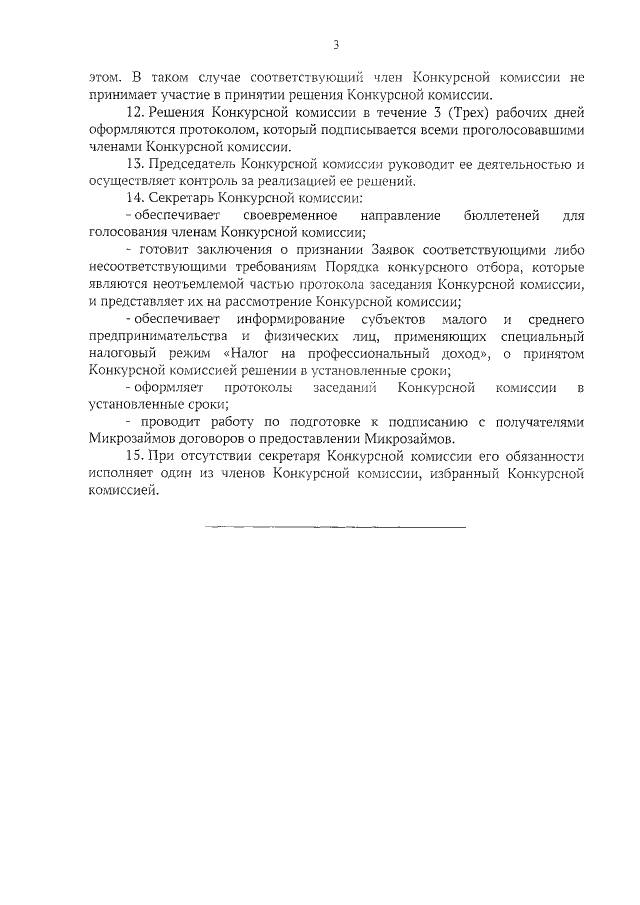 3

этом. В таком случае соответствующий член Конкурсной комиссии не принимает участие в принятии решения Конкурсной комиссии.

12. Решения Конкурсной комиссии в течение 3 (Трех) рабочих дней оформляются протоколом, который подписывается всеми проголосовавшими членами Конкурсной комиссии.

13. Председатель Конкурсной комиссии руководит ее деятельностью и осуществляет контроль за реализацией ее решений.

14. Секретарь Конкурсной комиссии:

- обеспечивает своевременное направление бюллетеней для голосования членам Конкурсной комиссии;

- готовит заключения о признании Заявок соответствующими либо несоответствующими требованиям Порядка конкурсного отбора, которые являются неотъемлемой частью протокола заседания Конкурсной комиссии, и представляет их на рассмотрение Конкурсной комиссии;

- обеспечивает информирование субъектов малого и среднего предпринимательства и физических лиц, применяющих специальный налоговый режим «Налог на профессиональный доход», о принятом Конкурсной комиссией решении в установленные сроки;

- оформляет протоколы заседаний Конкурсной комиссии в установленные сроки;

- проводит работу по подготовке к подписанию с получателями Микрозаймов договоров о предоставлении Микрозаймов.

15. При отсутствии секретаря Конкурсной комиссии его обязанности исполняет один из членов Конкурсной комиссии, избранный Конкурсной комиссией.